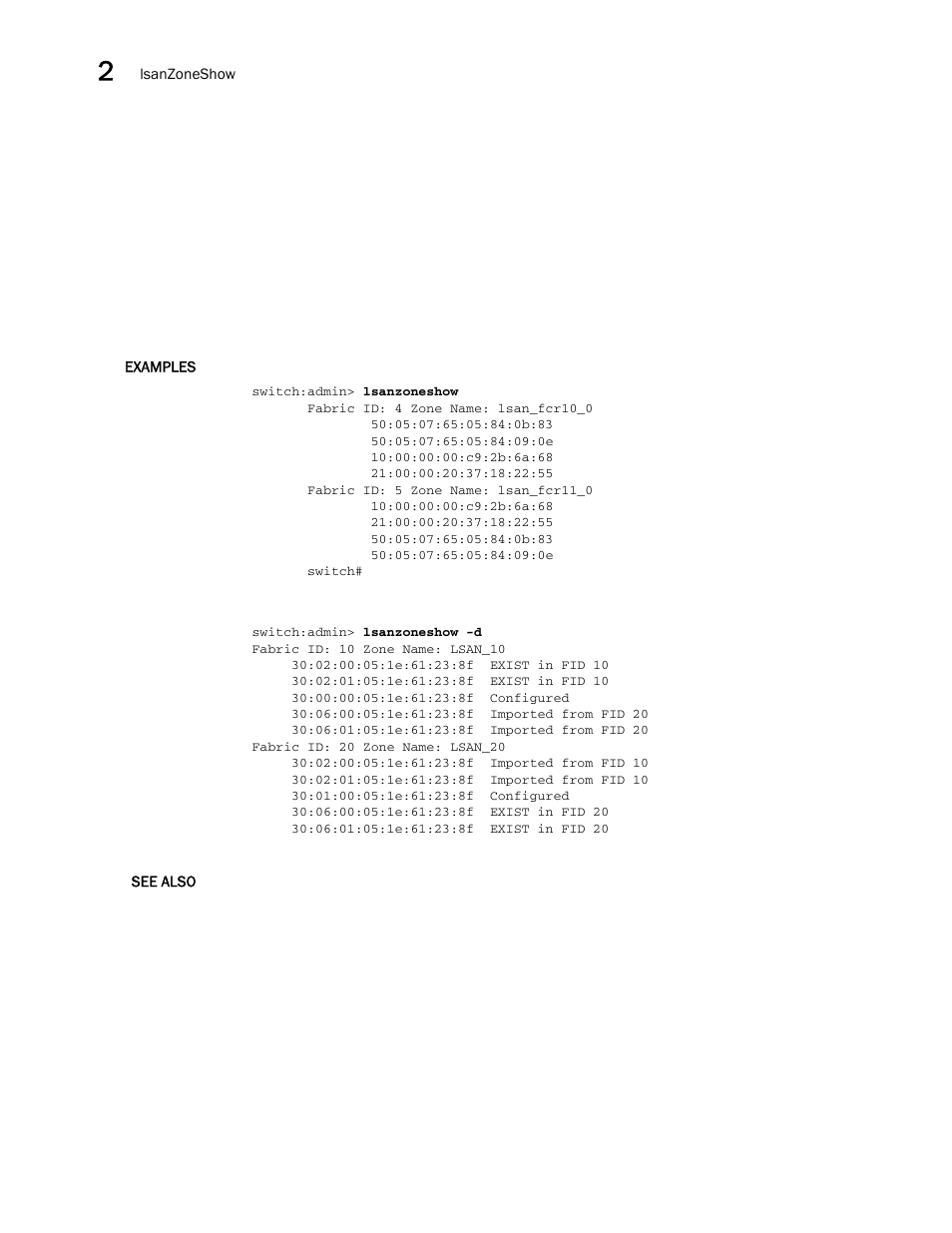 2 lsanZoneShow

EXAMPLES

switch:admin> lsanzoneshow
Fabric ID: 4 Zone Name: lsan_fcr10_0
50:05:07:65:05:84:0b:83
50:05:07:65:05:84:09:0e
10:00:00:00:c9:2b:6a:68
21:00:00:20:37:18:22:55
Fabric ID: 5 Zone Name: lsan_fcr11_0
10:00:00:00:c9:2b:6a:68
21:00:00:20:37:18:22:55
50:05:07:65:05:84:0b:83
50:05:07:65:05:84:09:0e
switch#

switch:admin> lsanzoneshow -d
Fabric ID: 10 Zone Name: LSAN_10
30:02:00:05:1e:61:23:8f EXIST in FID 10
30:02:01:05:1e:61:23:8f EXIST in FID 10
30:00:00:05:1e:61:23:8f Configured
30:06:00:05:1e:61:23:8f Imported from FID 20
30:06:01:05:1e:61:23:8f Imported from FID 20
Fabric ID: 20 Zone Name: LSAN_20
30:02:00:05:1e:61:23:8f Imported from FID 10
30:02:01:05:1e:61:23:8f Imported from FID 10
30:01:00:05:1e:61:23:8f Configured
30:06:00:05:1e:61:23:8f EXIST in FID 20
30:06:01:05:1e:61:23:8f EXIST in FID 20

SEE ALSO